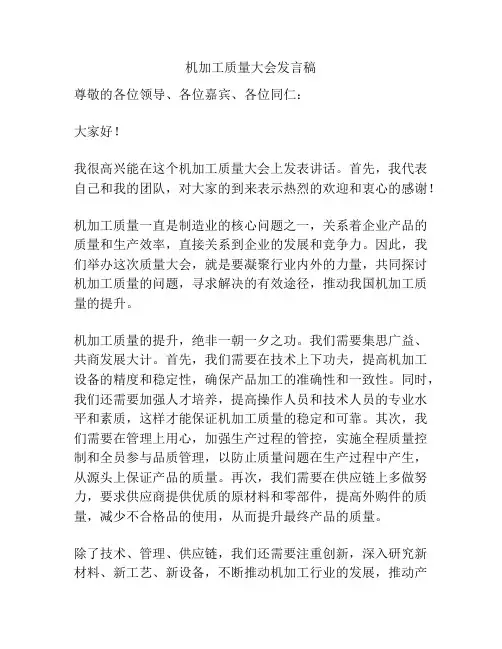 机加工质量大会发言稿

尊敬的各位领导、各位嘉宾、各位同仁：

大家好！

我很高兴能在这个机加工质量大会上发表讲话。首先，我代表自己和我的团队，对大家的到来表示热烈的欢迎和衷心的感谢！

机加工质量一直是制造业的核心问题之一，关系着企业产品的质量和生产效率，直接关系到企业的发展和竞争力。因此，我们举办这次质量大会，就是要凝聚行业内外的力量，共同探讨机加工质量的问题，寻求解决的有效途径，推动我国机加工质量的提升。

机加工质量的提升，绝非一朝一夕之功。我们需要集思广益、共商发展大计。首先，我们需要在技术上下功夫，提高机加工设备的精度和稳定性，确保产品加工的准确性和一致性。同时，我们还需要加强人才培养，提高操作人员和技术人员的专业水平和素质，这样才能保证机加工质量的稳定和可靠。其次，我们需要在管理上用心，加强生产过程的管控，实施全程质量控制和全员参与品质管理，以防止质量问题在生产过程中产生，从源头上保证产品的质量。再次，我们需要在供应链上多做努力，要求供应商提供优质的原材料和零部件，提高外购件的质量，减少不合格品的使用，从而提升最终产品的质量。

除了技术、管理、供应链，我们还需要注重创新，深入研究新材料、新工艺、新设备，不断推动机加工行业的发展，推动产